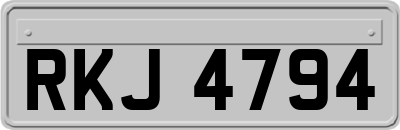 RKJ 4794